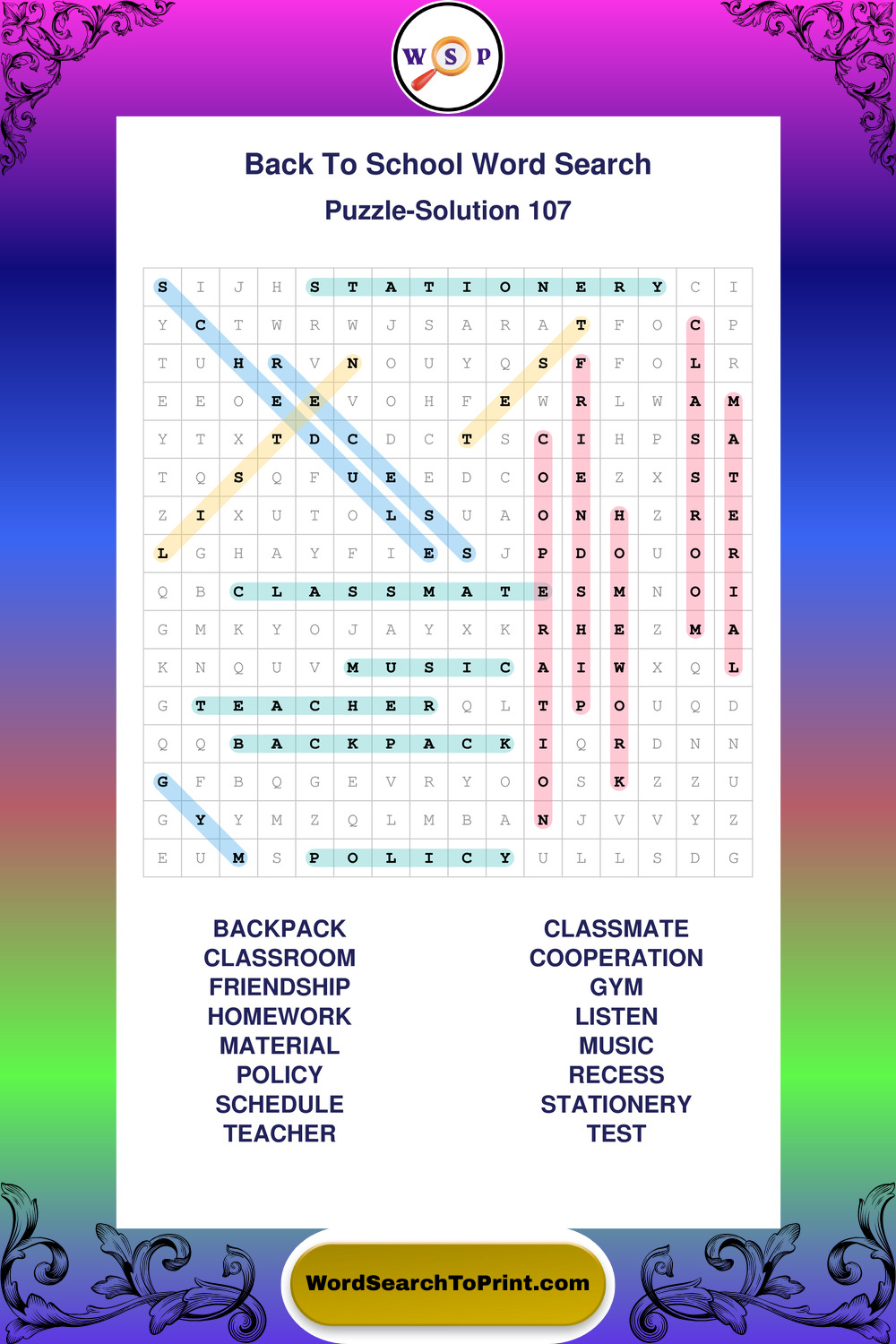 W S P

Back To School Word Search

Puzzle-Solution 107

| S | I | J | H | S | T | A | T | I | O | N | E | R | Y | C | I |
|---|---|---|---|---|---|---|---|---|---|---|---|---|---|---|---|
| Y | C | T | W | R | W | J | S | A | R | A | T | F | O | C | P |
| T | U | H | R | V | N | O | U | Y | Q | S | F | F | O | L | R |
| E | E | O | E | E | V | O | H | F | E | W | R | L | W | A | M |
| Y | T | X | T | D | C | D | C | T | S | C | I | H | P | S | A |
| T | Q | S | Q | F | U | E | E | D | C | O | E | Z | X | S | T |
| Z | I | X | U | T | O | L | S | U | A | O | N | H | Z | R | E |
| L | G | H | A | Y | F | I | E | S | J | P | D | O | U | O | R |
| Q | B | C | L | A | S | S | M | A | T | E | S | M | N | O | I |
| G | M | K | Y | O | J | A | Y | X | K | R | H | E | Z | M | A |
| K | N | Q | U | V | M | U | S | I | C | A | I | W | X | Q | L |
| G | T | E | A | C | H | E | R | Q | L | T | P | O | U | Q | D |
| Q | Q | B | A | C | K | P | A | C | K | I | Q | R | D | N | N |
| G | F | B | Q | G | E | V | R | Y | O | O | S | K | Z | Z | U |
| G | Y | Y | M | Z | Q | L | M | B | A | N | J | V | V | Y | Z |
| E | U | M | S | P | O | L | I | C | Y | U | L | L | S | D | G |

BACKPACK
CLASSROOM
FRIENDSHIP
HOMEWORK
MATERIAL
POLICY
SCHEDULE
TEACHER

CLASSMATE
COOPERATION
GYM
LISTEN
MUSIC
RECESS
STATIONERY
TEST

WordSearchToPrint.com